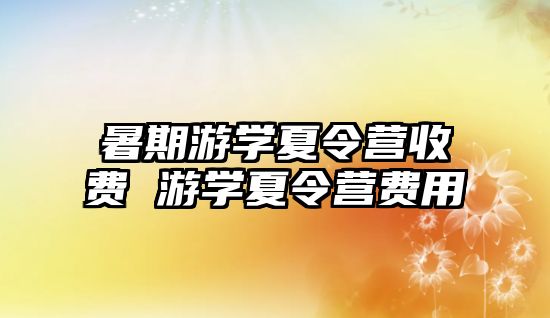 暑期游学夏令营收费 游学夏令营费用